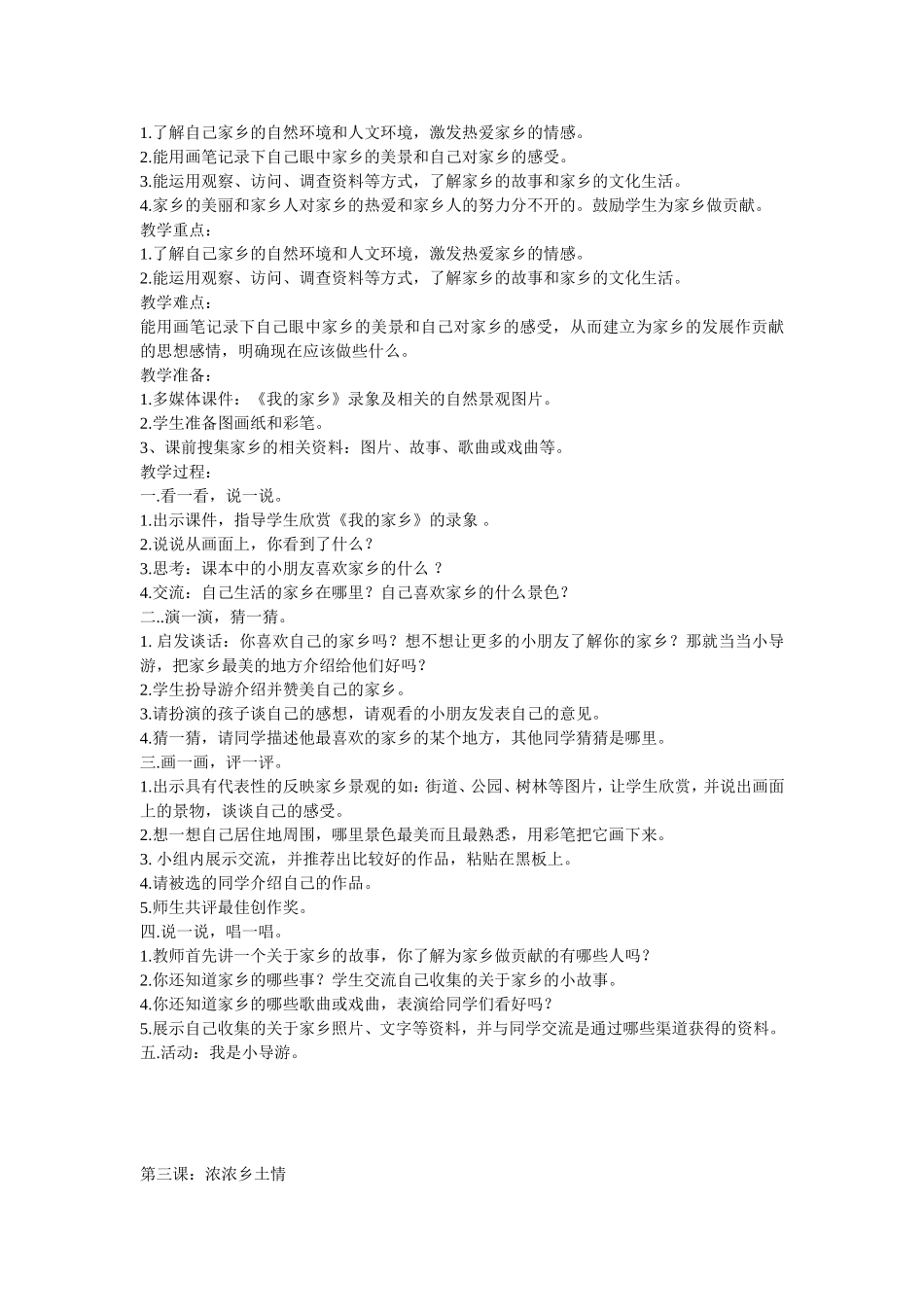 1.了解自己家乡的自然环境和人文环境，激发热爱家乡的情感。
2.能用画笔记录下自己眼中家乡的美景和自己对家乡的感受。
3.能运用观察、访问、调查资料等方式，了解家乡的故事和家乡的文化生活。
4.家乡的美丽和家乡人对家乡的热爱和家乡人的努力分不开的。鼓励学生为家乡做贡献。
教学重点：
1.了解自己家乡的自然环境和人文环境，激发热爱家乡的情感。
2.能运用观察、访问、调查资料等方式，了解家乡的故事和家乡的文化生活。
教学难点：
能用画笔记录下自己眼中家乡的美景和自己对家乡的感受，从而建立为家乡的发展作贡献的思想感情，明确现在应该做些什么。
教学准备：
1.多媒体课件：《我的家乡》录象及相关的自然景观图片。
2.学生准备图画纸和彩笔。
3、课前搜集家乡的相关资料：图片、故事、歌曲或戏曲等。
教学过程：
一.看一看，说一说。
1.出示课件，指导学生欣赏《我的家乡》的录象 。
2.说说从画面上，你看到了什么？
3.思考：课本中的小朋友喜欢家乡的什么 ？
4.交流：自己生活的家乡在哪里？自己喜欢家乡的什么景色？
二..演一演，猜一猜。
1. 启发谈话：你喜欢自己的家乡吗？想不想让更多的小朋友了解你的家乡？那就当当小导游，把家乡最美的地方介绍给他们好吗？
2.学生扮导游介绍并赞美自己的家乡。
3.请扮演的孩子谈自己的感想，请观看的小朋友发表自己的意见。
4.猜一猜，请同学描述他最喜欢的家乡的某个地方，其他同学猜猜是哪里。
三.画一画，评一评。
1.出示具有代表性的反映家乡景观的如：街道、公园、树林等图片，让学生欣赏，并说出画面上的景物，谈谈自己的感受。
2.想一想自己居住地周围，哪里景色最美而且最熟悉，用彩笔把它画下来。
3. 小组内展示交流，并推荐出比较好的作品，粘贴在黑板上。
4.请被选的同学介绍自己的作品。
5.师生共评最佳创作奖。
四.说一说，唱一唱。
1.教师首先讲一个关于家乡的故事，你了解为家乡做贡献的有哪些人吗？
2.你还知道家乡的哪些事？学生交流自己收集的关于家乡的小故事。
4.你还知道家乡的哪些歌曲或戏曲，表演给同学们看好吗？
5.展示自己收集的关于家乡照片、文字等资料，并与同学交流是通过哪些渠道获得的资料。
五.活动：我是小导游。

第三课：浓浓乡土情